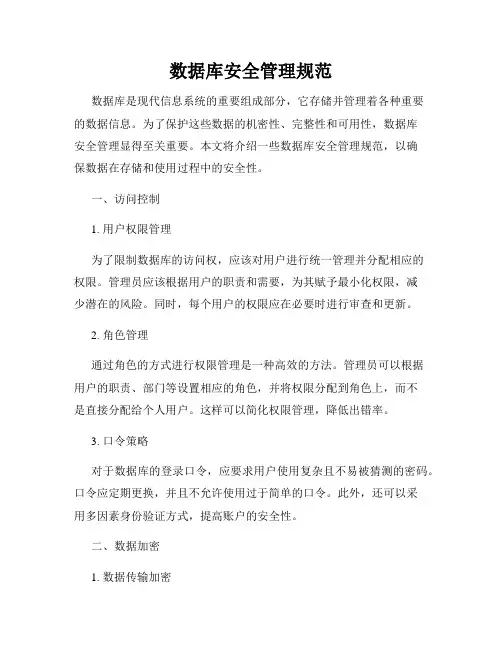 数据库安全管理规范

数据库是现代信息系统的重要组成部分，它存储并管理着各种重要的数据信息。为了保护这些数据的机密性、完整性和可用性，数据库安全管理显得至关重要。本文将介绍一些数据库安全管理规范，以确保数据在存储和使用过程中的安全性。

一、访问控制

1. 用户权限管理

为了限制数据库的访问权，应该对用户进行统一管理并分配相应的权限。管理员应该根据用户的职责和需要，为其赋予最小化权限，减少潜在的风险。同时，每个用户的权限应在必要时进行审查和更新。

2. 角色管理

通过角色的方式进行权限管理是一种高效的方法。管理员可以根据用户的职责、部门等设置相应的角色，并将权限分配到角色上，而不是直接分配给个人用户。这样可以简化权限管理，降低出错率。

3. 口令策略

对于数据库的登录口令，应要求用户使用复杂且不易被猜测的密码。口令应定期更换，并且不允许使用过于简单的口令。此外，还可以采用多因素身份验证方式，提高账户的安全性。

二、数据加密

1. 数据传输加密